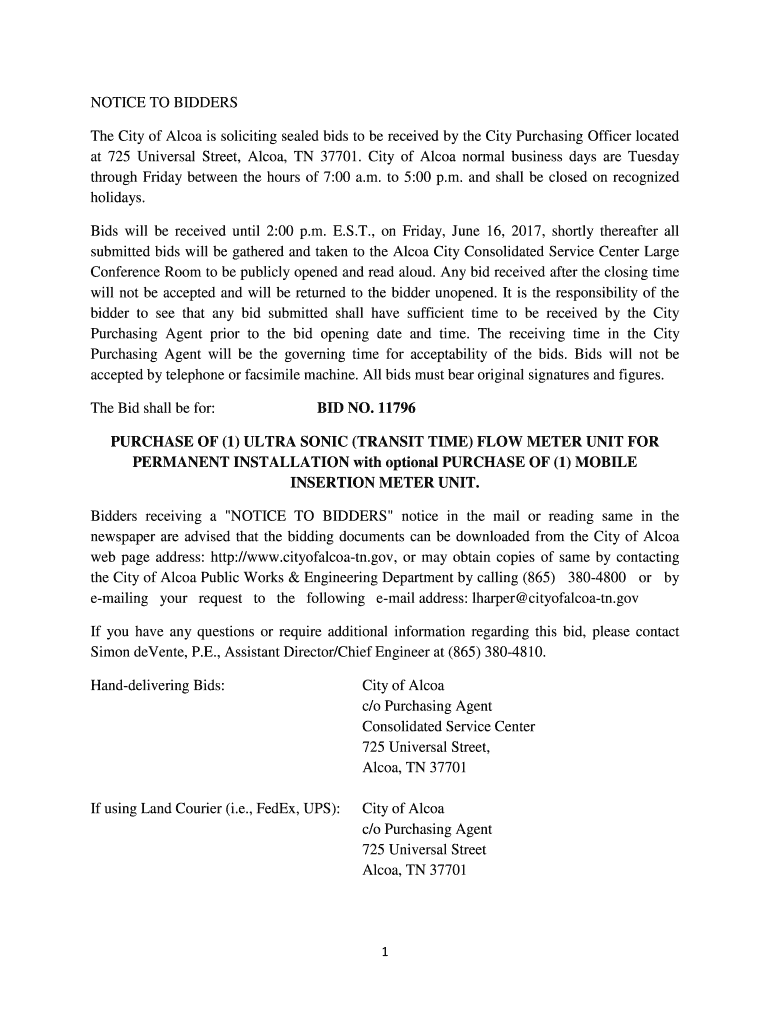 NOTICE TO BIDDERS

The City of Alcoa is soliciting sealed bids to be received by the City Purchasing Officer located at 725 Universal Street, Alcoa, TN 37701. City of Alcoa normal business days are Tuesday through Friday between the hours of 7:00 a.m. to 5:00 p.m. and shall be closed on recognized holidays.

Bids will be received until 2:00 p.m. E.S.T., on Friday, June 16, 2017, shortly thereafter all submitted bids will be gathered and taken to the Alcoa City Consolidated Service Center Large Conference Room to be publicly opened and read aloud. Any bid received after the closing time will not be accepted and will be returned to the bidder unopened. It is the responsibility of the bidder to see that any bid submitted shall have sufficient time to be received by the City Purchasing Agent prior to the bid opening date and time. The receiving time in the City Purchasing Agent will be the governing time for acceptability of the bids. Bids will not be accepted by telephone or facsimile machine. All bids must bear original signatures and figures.

The Bid shall be for: BID NO. 11796

PURCHASE OF (1) ULTRA SONIC (TRANSIT TIME) FLOW METER UNIT FOR PERMANENT INSTALLATION with optional PURCHASE OF (1) MOBILE INSERTION METER UNIT.

Bidders receiving a "NOTICE TO BIDDERS" notice in the mail or reading same in the newspaper are advised that the bidding documents can be downloaded from the City of Alcoa web page address: http://www.cityofalcoa-tn.gov, or may obtain copies of same by contacting the City of Alcoa Public Works & Engineering Department by calling (865) 380-4800 or by e-mailing your request to the following e-mail address: lharper@cityofalcoa-tn.gov

If you have any questions or require additional information regarding this bid, please contact Simon deVente, P.E., Assistant Director/Chief Engineer at (865) 380-4810.

Hand-delivering Bids: City of Alcoa
c/o Purchasing Agent
Consolidated Service Center
725 Universal Street,
Alcoa, TN 37701

If using Land Courier (i.e., FedEx, UPS): City of Alcoa
c/o Purchasing Agent
725 Universal Street
Alcoa, TN 37701

1